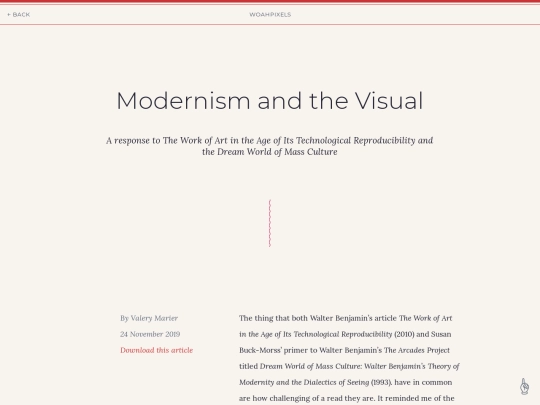 ← BACK

WOAHPIXELS

Modernism and the Visual

A response to The Work of Art in the Age of Its Technological Reproducibility and the Dream World of Mass Culture

By Valery Marier

24 November 2019

Download this article

The thing that both Walter Benjamin's article The Work of Art in the Age of Its Technological Reproducibility (2010) and Susan Buck-Morss' primer to Walter Benjamin's The Arcades Project titled Dream World of Mass Culture: Walter Benjamin's Theory of Modernity and the Dialectics of Seeing (1993). have in common are how challenging of a read they are. It reminded me of the